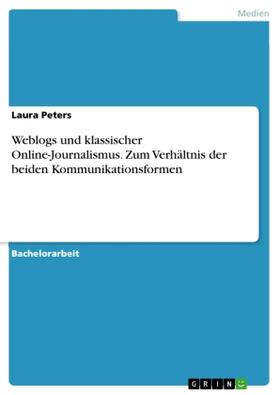 Medien

Laura Peters

Weblogs und klassischer Online-Journalismus. Zum Verhältnis der beiden Kommunikationsformen

Bachelorarbeit

GRIN